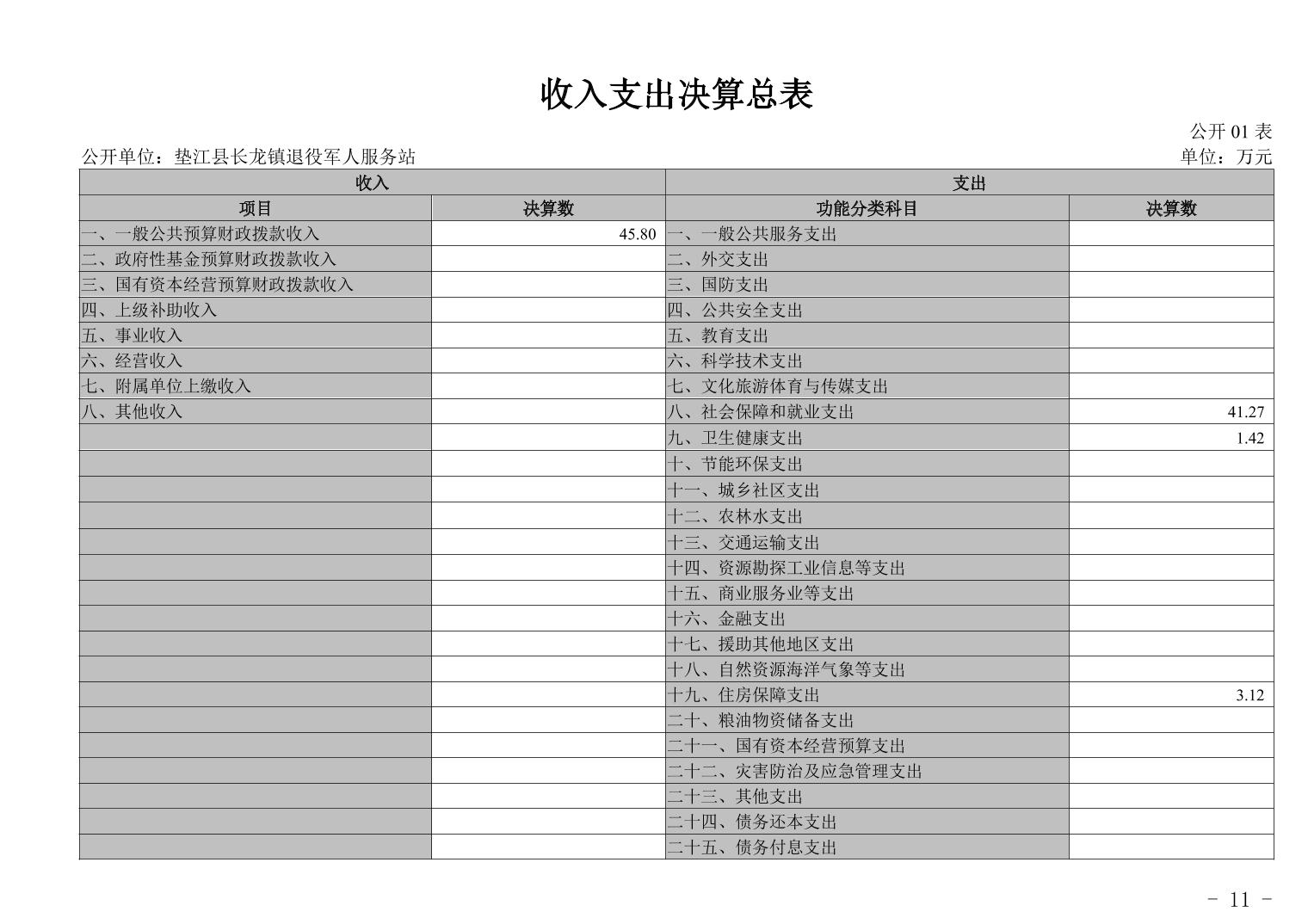 收入支出决算总表

公开 01 表

公开单位：垫江县长龙镇退役军人服务站

单位：万元

| 收入 | | 支出 | |
|---|---|---|---|
| 项目 | 决算数 | 功能分类科目 | 决算数 |
| 一、一般公共预算财政拨款收入 | 45.80 | 一、一般公共服务支出 | |
| 二、政府性基金预算财政拨款收入 | | 二、外交支出 | |
| 三、国有资本经营预算财政拨款收入 | | 三、国防支出 | |
| 四、上级补助收入 | | 四、公共安全支出 | |
| 五、事业收入 | | 五、教育支出 | |
| 六、经营收入 | | 六、科学技术支出 | |
| 七、附属单位上缴收入 | | 七、文化旅游体育与传媒支出 | |
| 八、其他收入 | | 八、社会保障和就业支出 | 41.27 |
| | | 九、卫生健康支出 | 1.42 |
| | | 十、节能环保支出 | |
| | | 十一、城乡社区支出 | |
| | | 十二、农林水支出 | |
| | | 十三、交通运输支出 | |
| | | 十四、资源勘探工业信息等支出 | |
| | | 十五、商业服务业等支出 | |
| | | 十六、金融支出 | |
| | | 十七、援助其他地区支出 | |
| | | 十八、自然资源海洋气象等支出 | |
| | | 十九、住房保障支出 | 3.12 |
| | | 二十、粮油物资储备支出 | |
| | | 二十一、国有资本经营预算支出 | |
| | | 二十二、灾害防治及应急管理支出 | |
| | | 二十三、其他支出 | |
| | | 二十四、债务还本支出 | |
| | | 二十五、债务付息支出 | |

- 11 -